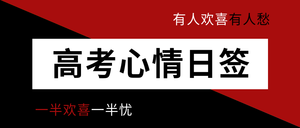 有人欢喜有人愁

高考心情日签

一半欢喜一半忧